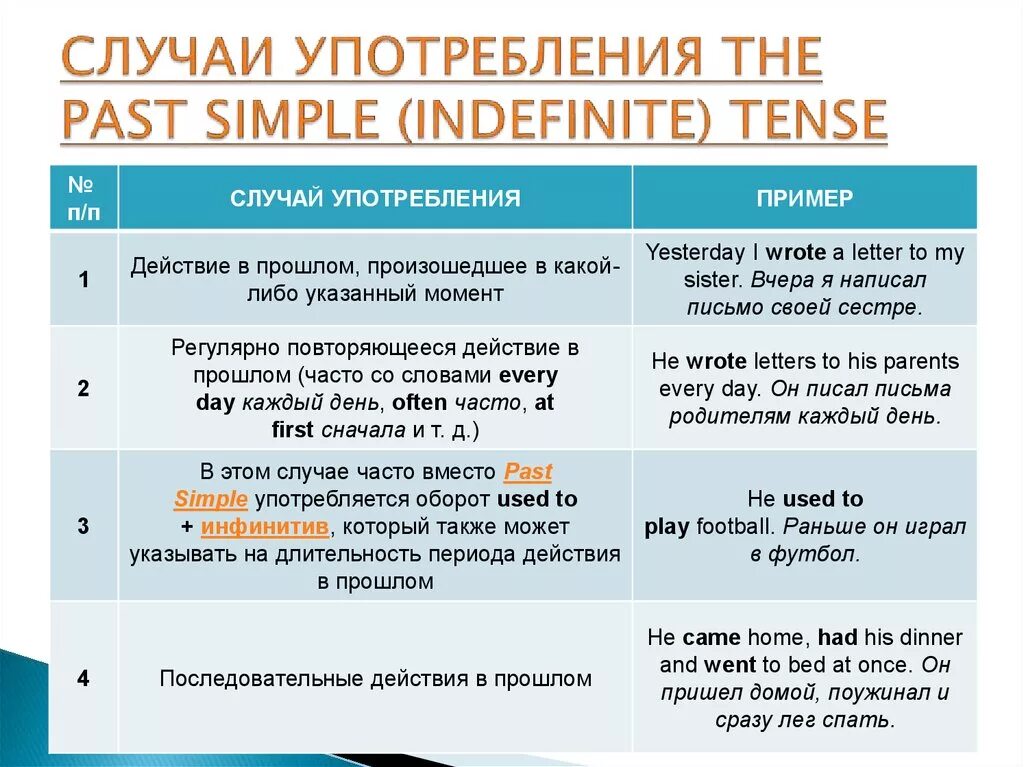 СЛУЧАИ УПОТРЕБЛЕНИЯ THE PAST SIMPLE (INDEFINITE) TENSE

| № п/п | СЛУЧАЙ УПОТРЕБЛЕНИЯ | ПРИМЕР |
|---|---|---|
| 1 | Действие в прошлом, произошедшее в какой-либо указанный момент | Yesterday I wrote a letter to my sister. Вчера я написал письмо своей сестре. |
| 2 | Регулярно повторяющееся действие в прошлом (часто со словами every day каждый день, often часто, at first сначала и т. д.) | He wrote letters to his parents every day. Он писал письма родителям каждый день. |
| 3 | В этом случае часто вместо Past Simple употребляется оборот used to + инфинитив, который также может указывать на длительность периода действия в прошлом | He used to play football. Раньше он играл в футбол. |
| 4 | Последовательные действия в прошлом | He came home, had his dinner and went to bed at once. Он пришел домой, поужинал и сразу лег спать. |